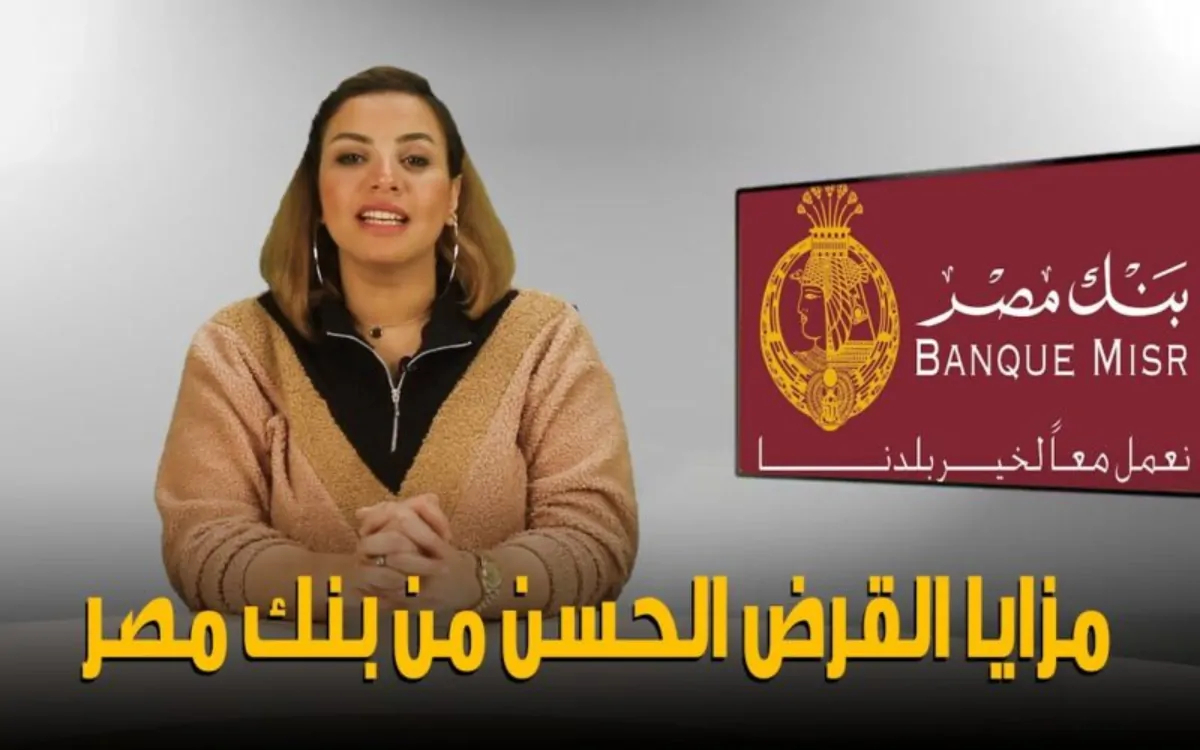 بنك مصر
BANQUE MISR
نعمل معاً لخير بلدنا

مزايا القرض الحسن من بنك مصر